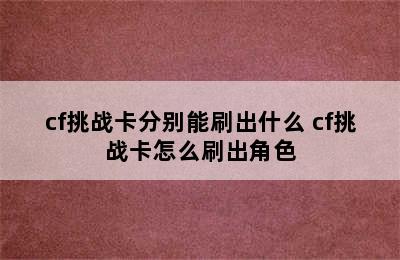 cf挑战卡分别能刷出什么 cf挑战卡怎么刷出角色